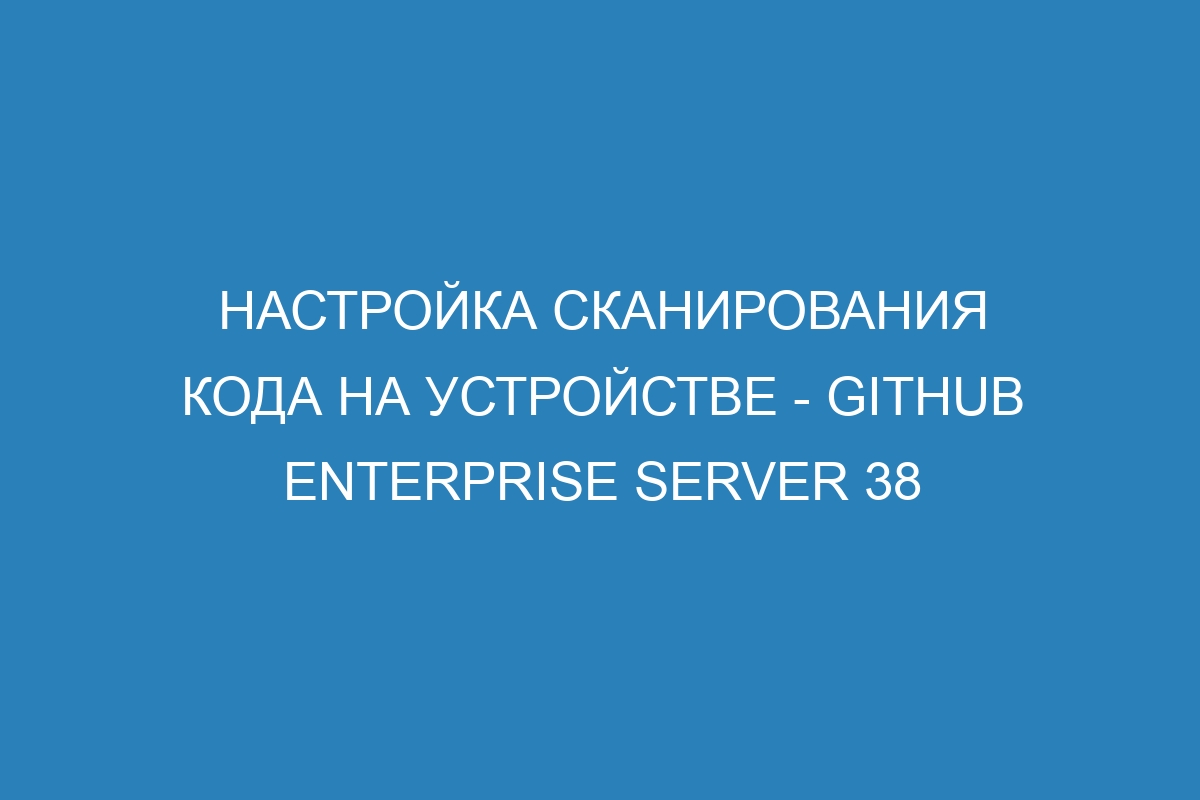 НАСТРОЙКА СКАНИРОВАНИЯ КОДА НА УСТРОЙСТВЕ - GITHUB ENTERPRISE SERVER 38